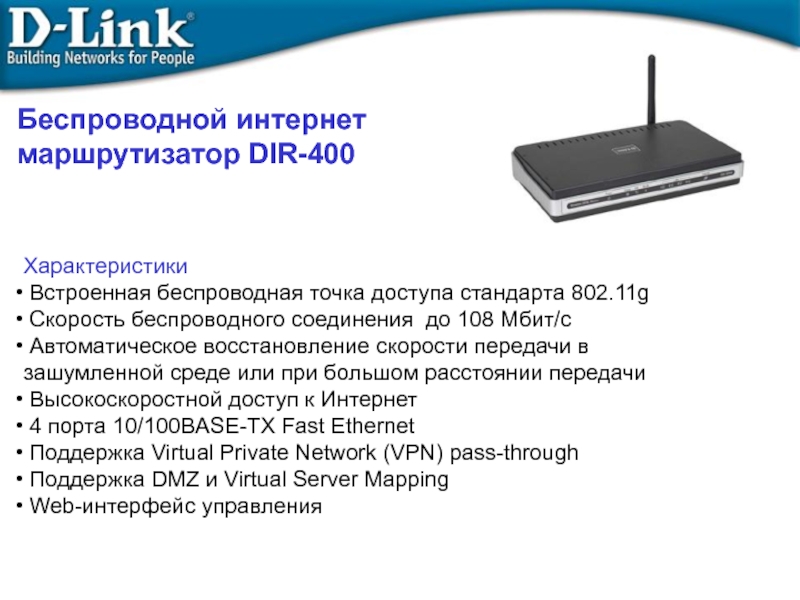 D-Link®
Building Networks for People

Беспроводной интернет маршрутизатор DIR-400

Характеристики
• Встроенная беспроводная точка доступа стандарта 802.11g
• Скорость беспроводного соединения до 108 Мбит/с
• Автоматическое восстановление скорости передачи в зашумленной среде или при большом расстоянии передачи
• Высокоскоростной доступ к Интернет
• 4 порта 10/100BASE-TX Fast Ethernet
• Поддержка Virtual Private Network (VPN) pass-through
• Поддержка DMZ и Virtual Server Mapping
• Web-интерфейс управления